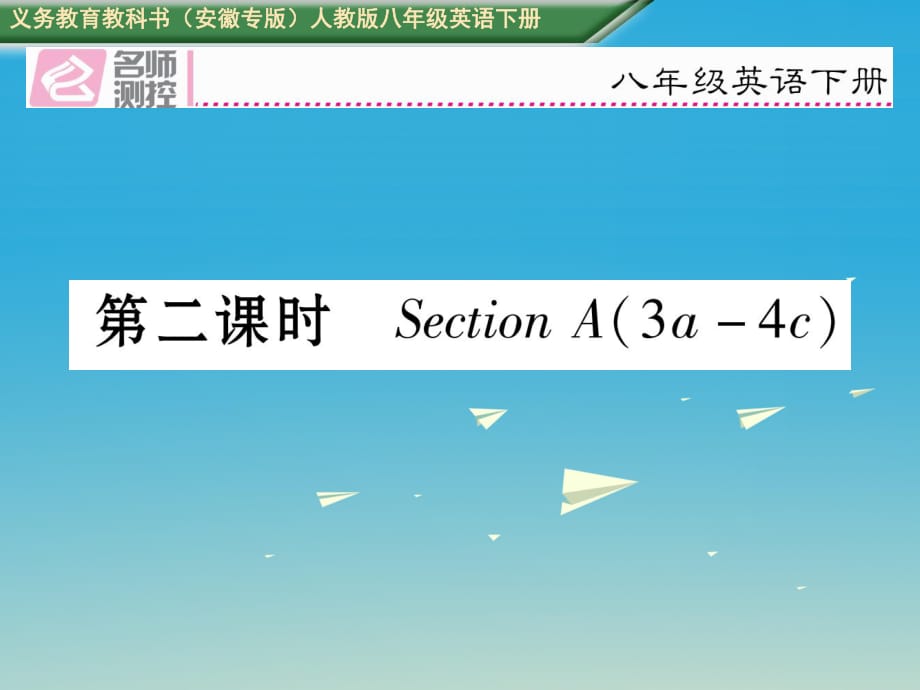 义务教育教科书（安徽专版）人教版八年级英语下册

名师测控

八年级英语下册

第二课时 Section A(3a－4c)